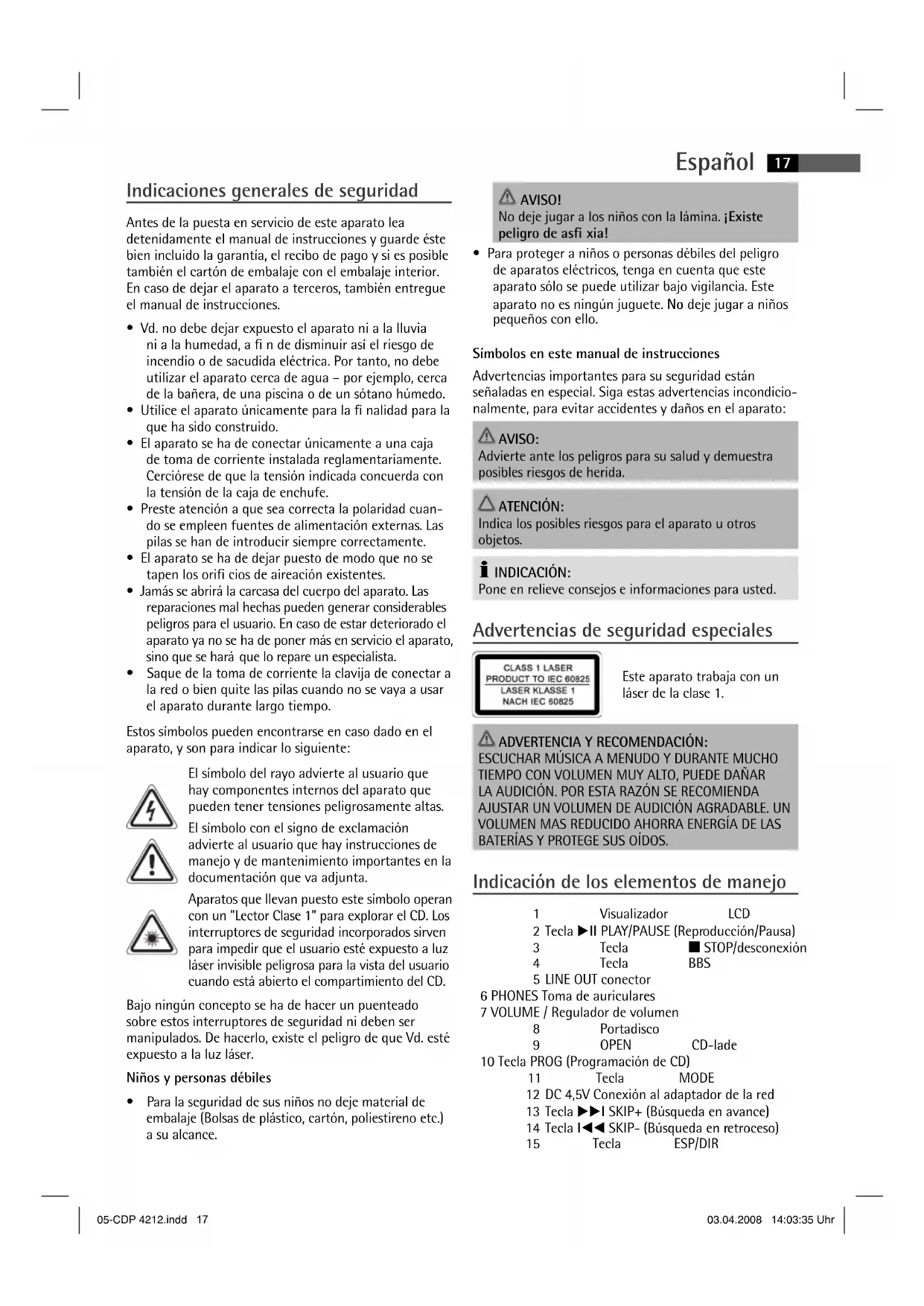 Español 17

Indicaciones generales de seguridad

Antes de la puesta en servicio de este aparato lea detenidamente el manual de instrucciones y guarde éste bien incluido la garantía, el recibo de pago y si es posible también el cartón de embalaje con el embalaje interior. En caso de dejar el aparato a terceros, también entregue el manual de instrucciones.

• Vd. no debe dejar expuesto el aparato ni a la lluvia ni a la humedad, a fi n de disminuir así el riesgo de incendio o de sacudida eléctrica. Por tanto, no debe utilizar el aparato cerca de agua – por ejemplo, cerca de la bañera, de una piscina o de un sótano húmedo.
• Utilice el aparato únicamente para la fi nalidad para la que ha sido construido.
• El aparato se ha de conectar únicamente a una caja de toma de corriente instalada reglamentariamente. Cerciórese de que la tensión indicada concuerda con la tensión de la caja de enchufe.
• Preste atención a que sea correcta la polaridad cuando se empleen fuentes de alimentación externas. Las pilas se han de introducir siempre correctamente.
• El aparato se ha de dejar puesto de modo que no se tapen los orifi cios de aireación existentes.
• Jamás se abrirá la carcasa del cuerpo del aparato. Las reparaciones mal hechas pueden generar considerables peligros para el usuario. En caso de estar deteriorado el aparato ya no se ha de poner más en servicio el aparato, sino que se hará que lo repare un especialista.
• Saque de la toma de corriente la clavija de conectar a la red o bien quite las pilas cuando no se vaya a usar el aparato durante largo tiempo.

Estos símbolos pueden encontrarse en caso dado en el aparato, y son para indicar lo siguiente:

El símbolo del rayo advierte al usuario que hay componentes internos del aparato que pueden tener tensiones peligrosamente altas.

El símbolo con el signo de exclamación advierte al usuario que hay instrucciones de manejo y de mantenimiento importantes en la documentación que va adjunta.

Aparatos que llevan puesto este símbolo operan con un "Lector Clase 1" para explorar el CD. Los interruptores de seguridad incorporados sirven para impedir que el usuario esté expuesto a luz láser invisible peligrosa para la vista del usuario cuando está abierto el compartimiento del CD.

Bajo ningún concepto se ha de hacer un puenteado sobre estos interruptores de seguridad ni deben ser manipulados. De hacerlo, existe el peligro de que Vd. esté expuesto a la luz láser.

Niños y personas débiles

• Para la seguridad de sus niños no deje material de embalaje (Bolsas de plástico, cartón, poliestireno etc.) a su alcance.

AVISO!
No deje jugar a los niños con la lámina. ¡Existe peligro de asfi xia!

• Para proteger a niños o personas débiles del peligro de aparatos eléctricos, tenga en cuenta que este aparato sólo se puede utilizar bajo vigilancia. Este aparato no es ningún juguete. No deje jugar a niños pequeños con ello.

Símbolos en este manual de instrucciones

Advertencias importantes para su seguridad están señaladas en especial. Siga estas advertencias incondicionalmente, para evitar accidentes y daños en el aparato:

AVISO:
Advierte ante los peligros para su salud y demuestra posibles riesgos de herida.

ATENCIÓN:
Indica los posibles riesgos para el aparato u otros objetos.

INDICACIÓN:
Pone en relieve consejos e informaciones para usted.

Advertencias de seguridad especiales

CLASS 1 LASER
PRODUCT TO IEC 60825
LASER KLASSE 1
NACH IEC 60825

Este aparato trabaja con un láser de la clase 1.

ADVERTENCIA Y RECOMENDACIÓN:
ESCUCHAR MÚSICA A MENUDO Y DURANTE MUCHO TIEMPO CON VOLUMEN MUY ALTO, PUEDE DAÑAR LA AUDICIÓN. POR ESTA RAZÓN SE RECOMIENDA AJUSTAR UN VOLUMEN DE AUDICIÓN AGRADABLE. UN VOLUMEN MAS REDUCIDO AHORRA ENERGÍA DE LAS BATERÍAS Y PROTEGE SUS OÍDOS.

Indicación de los elementos de manejo

1 Visualizador LCD
2 Tecla ▶II PLAY/PAUSE (Reproducción/Pausa)
3 Tecla ■ STOP/desconexión
4 Tecla BBS
5 LINE OUT conector
6 PHONES Toma de auriculares
7 VOLUME / Regulador de volumen
8 Portadisco
9 OPEN CD-lade
10 Tecla PROG (Programación de CD)
11 Tecla MODE
12 DC 4,5V Conexión al adaptador de la red
13 Tecla ▶▶I SKIP+ (Búsqueda en avance)
14 Tecla I◀◀ SKIP- (Búsqueda en retroceso)
15 Tecla ESP/DIR

05-CDP 4212.indd 17 03.04.2008 14:03:35 Uhr